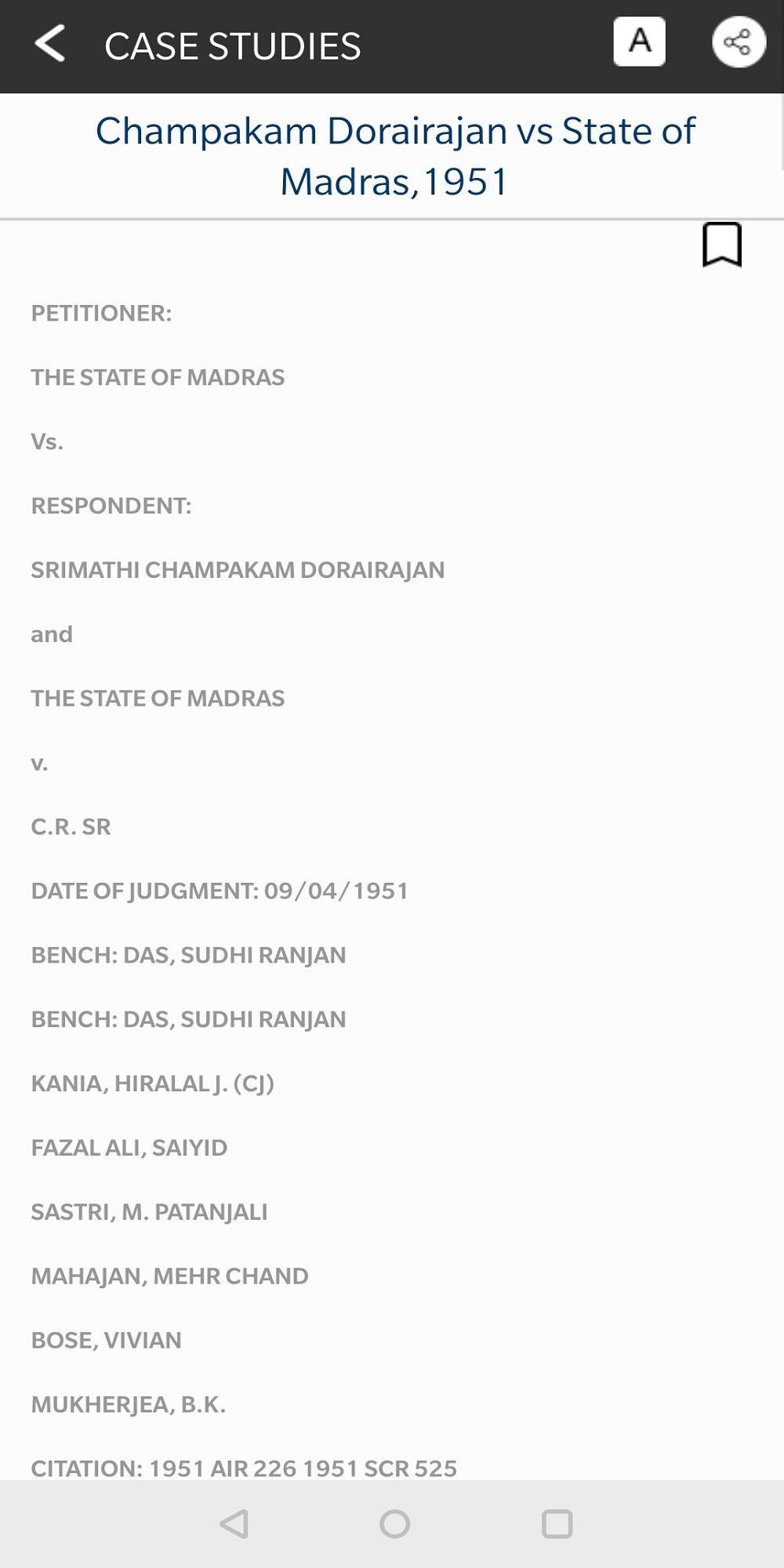 CASE STUDIES

A

Champakam Dorairajan vs State of Madras, 1951

PETITIONER:

THE STATE OF MADRAS

Vs.

RESPONDENT:

SRIMATHI CHAMPAKAM DORAIRAJAN

and

THE STATE OF MADRAS

v.

C.R. SR

DATE OF JUDGMENT: 09/04/1951

BENCH: DAS, SUDHI RANJAN

BENCH: DAS, SUDHI RANJAN

KANIA, HIRALAL J. (CJ)

FAZAL ALI, SAIYID

SASTRI, M. PATANJALI

MAHAJAN, MEHR CHAND

BOSE, VIVIAN

MUKHERJEA, B.K.

CITATION: 1951 AIR 226 1951 SCR 525